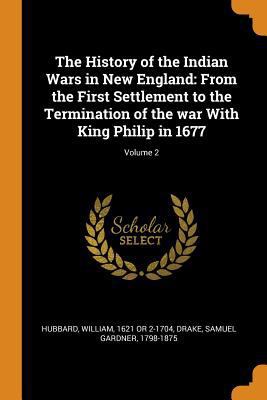 The History of the Indian Wars in New England: From the First Settlement to the Termination of the war With King Philip in 1677

Volume 2

Scholar
SELECT

HUBBARD, WILLIAM, 1621 OR 2-1704, DRAKE, SAMUEL GARDNER, 1798-1875